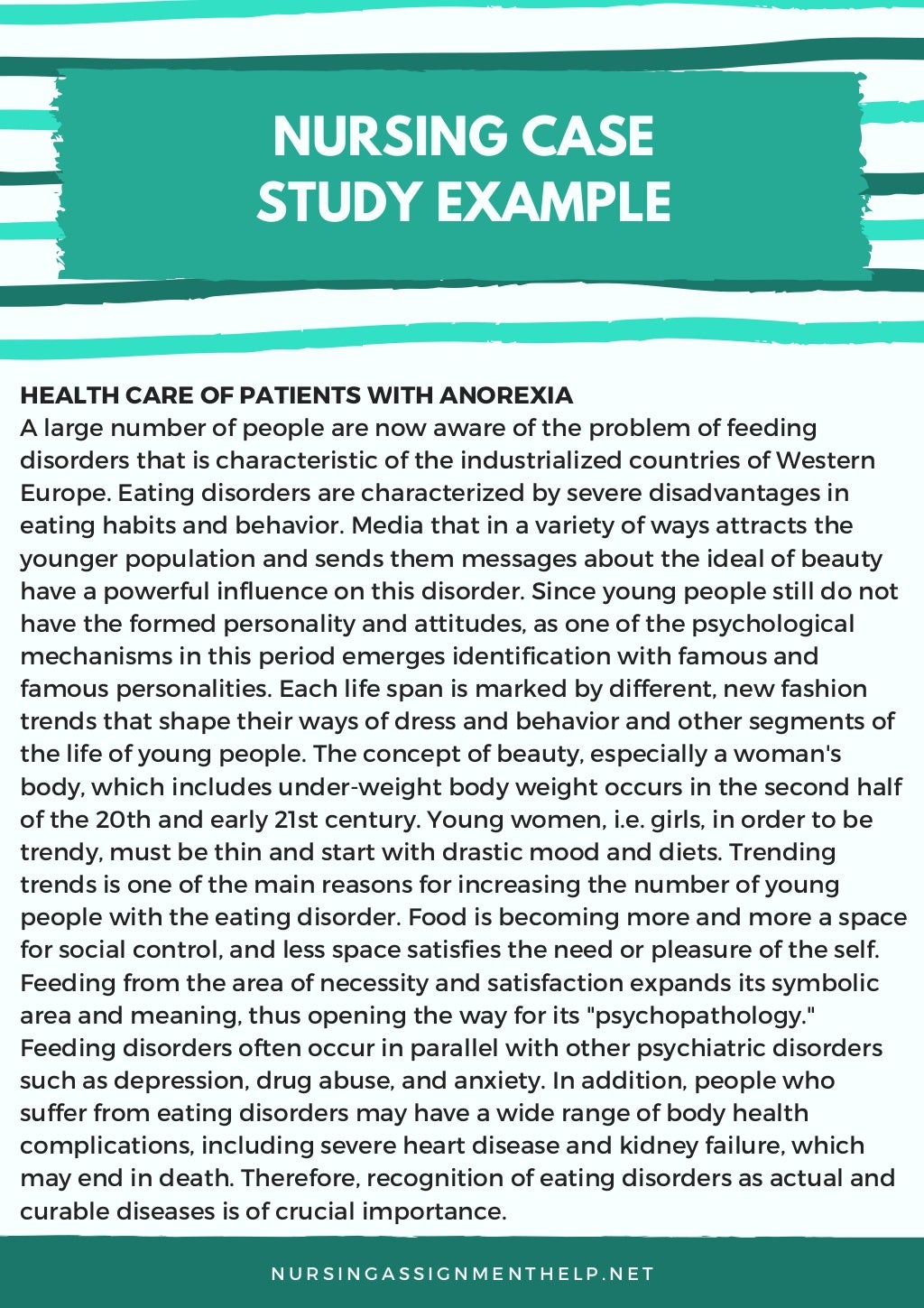 NURSING CASE STUDY EXAMPLE

HEALTH CARE OF PATIENTS WITH ANOREXIA
A large number of people are now aware of the problem of feeding disorders that is characteristic of the industrialized countries of Western Europe. Eating disorders are characterized by severe disadvantages in eating habits and behavior. Media that in a variety of ways attracts the younger population and sends them messages about the ideal of beauty have a powerful influence on this disorder. Since young people still do not have the formed personality and attitudes, as one of the psychological mechanisms in this period emerges identification with famous and famous personalities. Each life span is marked by different, new fashion trends that shape their ways of dress and behavior and other segments of the life of young people. The concept of beauty, especially a woman's body, which includes under-weight body weight occurs in the second half of the 20th and early 21st century. Young women, i.e. girls, in order to be trendy, must be thin and start with drastic mood and diets. Trending trends is one of the main reasons for increasing the number of young people with the eating disorder. Food is becoming more and more a space for social control, and less space satisfies the need or pleasure of the self. Feeding from the area of necessity and satisfaction expands its symbolic area and meaning, thus opening the way for its "psychopathology." Feeding disorders often occur in parallel with other psychiatric disorders such as depression, drug abuse, and anxiety. In addition, people who suffer from eating disorders may have a wide range of body health complications, including severe heart disease and kidney failure, which may end in death. Therefore, recognition of eating disorders as actual and curable diseases is of crucial importance.

NURSINGASSIGNMENTHELP.NET